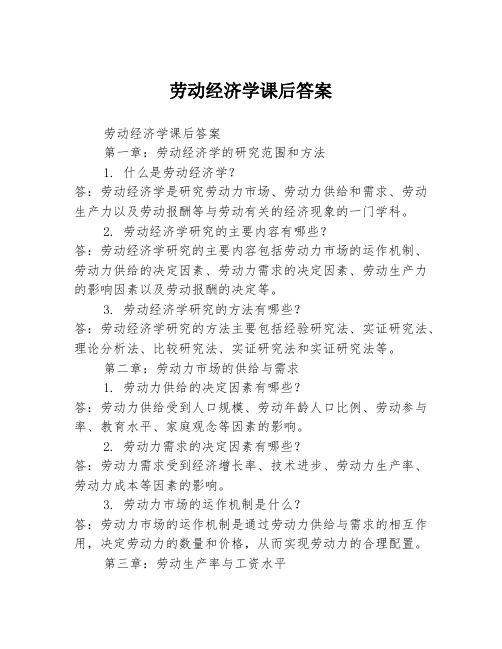 劳动经济学课后答案

劳动经济学课后答案

第一章：劳动经济学的研究范围和方法

1. 什么是劳动经济学？

答：劳动经济学是研究劳动力市场、劳动力供给和需求、劳动生产力以及劳动报酬等与劳动有关的经济现象的一门学科。

2. 劳动经济学研究的主要内容有哪些？

答：劳动经济学研究的主要内容包括劳动力市场的运作机制、劳动力供给的决定因素、劳动力需求的决定因素、劳动生产力的影响因素以及劳动报酬的决定等。

3. 劳动经济学研究的方法有哪些？

答：劳动经济学研究的方法主要包括经验研究法、实证研究法、理论分析法、比较研究法、实证研究法和实证研究法等。

第二章：劳动力市场的供给与需求

1. 劳动力供给的决定因素有哪些？

答：劳动力供给受到人口规模、劳动年龄人口比例、劳动参与率、教育水平、家庭观念等因素的影响。

2. 劳动力需求的决定因素有哪些？

答：劳动力需求受到经济增长率、技术进步、劳动力生产率、劳动力成本等因素的影响。

3. 劳动力市场的运作机制是什么？

答：劳动力市场的运作机制是通过劳动力供给与需求的相互作用，决定劳动力的数量和价格，从而实现劳动力的合理配置。

第三章：劳动生产率与工资水平